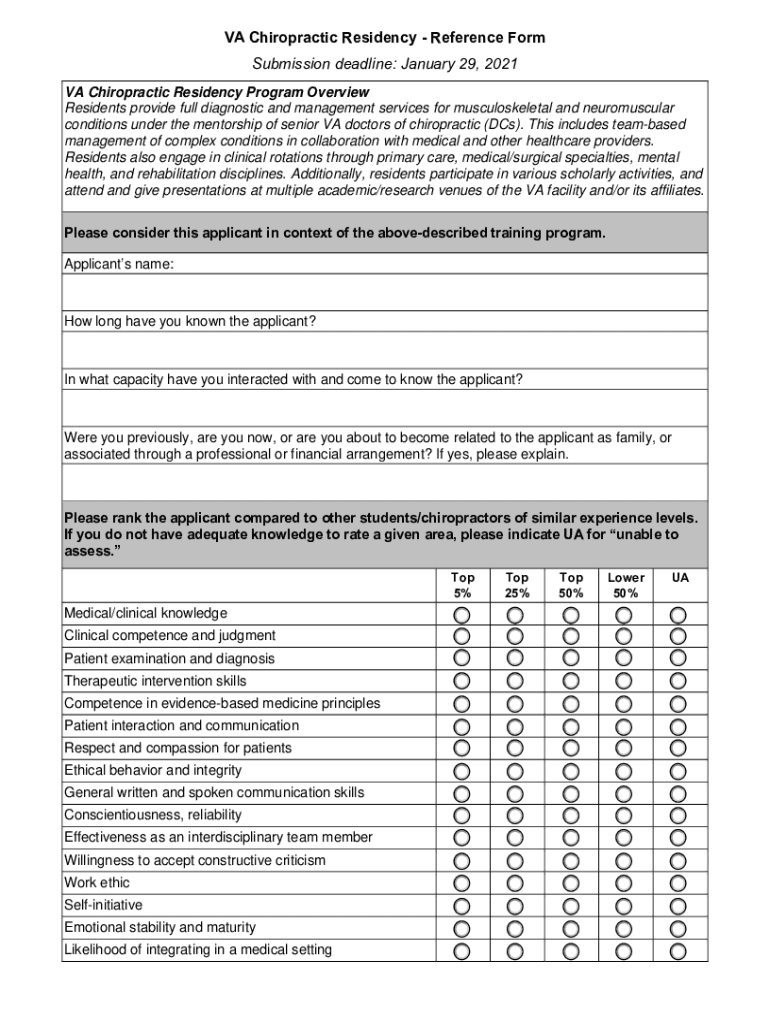 VA Chiropractic Residency - Reference Form

Submission deadline: January 29, 2021

VA Chiropractic Residency Program Overview
Residents provide full diagnostic and management services for musculoskeletal and neuromuscular conditions under the mentorship of senior VA doctors of chiropractic (DCs). This includes team-based management of complex conditions in collaboration with medical and other healthcare providers. Residents also engage in clinical rotations through primary care, medical/surgical specialties, mental health, and rehabilitation disciplines. Additionally, residents participate in various scholarly activities, and attend and give presentations at multiple academic/research venues of the VA facility and/or its affiliates.

Please consider this applicant in context of the above-described training program.

Applicant's name:

How long have you known the applicant?

In what capacity have you interacted with and come to know the applicant?

Were you previously, are you now, or are you about to become related to the applicant as family, or associated through a professional or financial arrangement? If yes, please explain.

Please rank the applicant compared to other students/chiropractors of similar experience levels. If you do not have adequate knowledge to rate a given area, please indicate UA for "unable to assess."

| | Top 5% | Top 25% | Top 50% | Lower 50% | UA |
|---|---|---|---|---|---|
| Medical/clinical knowledge | | | | | |
| Clinical competence and judgment | | | | | |
| Patient examination and diagnosis | | | | | |
| Therapeutic intervention skills | | | | | |
| Competence in evidence-based medicine principles | | | | | |
| Patient interaction and communication | | | | | |
| Respect and compassion for patients | | | | | |
| Ethical behavior and integrity | | | | | |
| General written and spoken communication skills | | | | | |
| Conscientiousness, reliability | | | | | |
| Effectiveness as an interdisciplinary team member | | | | | |
| Willingness to accept constructive criticism | | | | | |
| Work ethic | | | | | |
| Self-initiative | | | | | |
| Emotional stability and maturity | | | | | |
| Likelihood of integrating in a medical setting | | | | | |